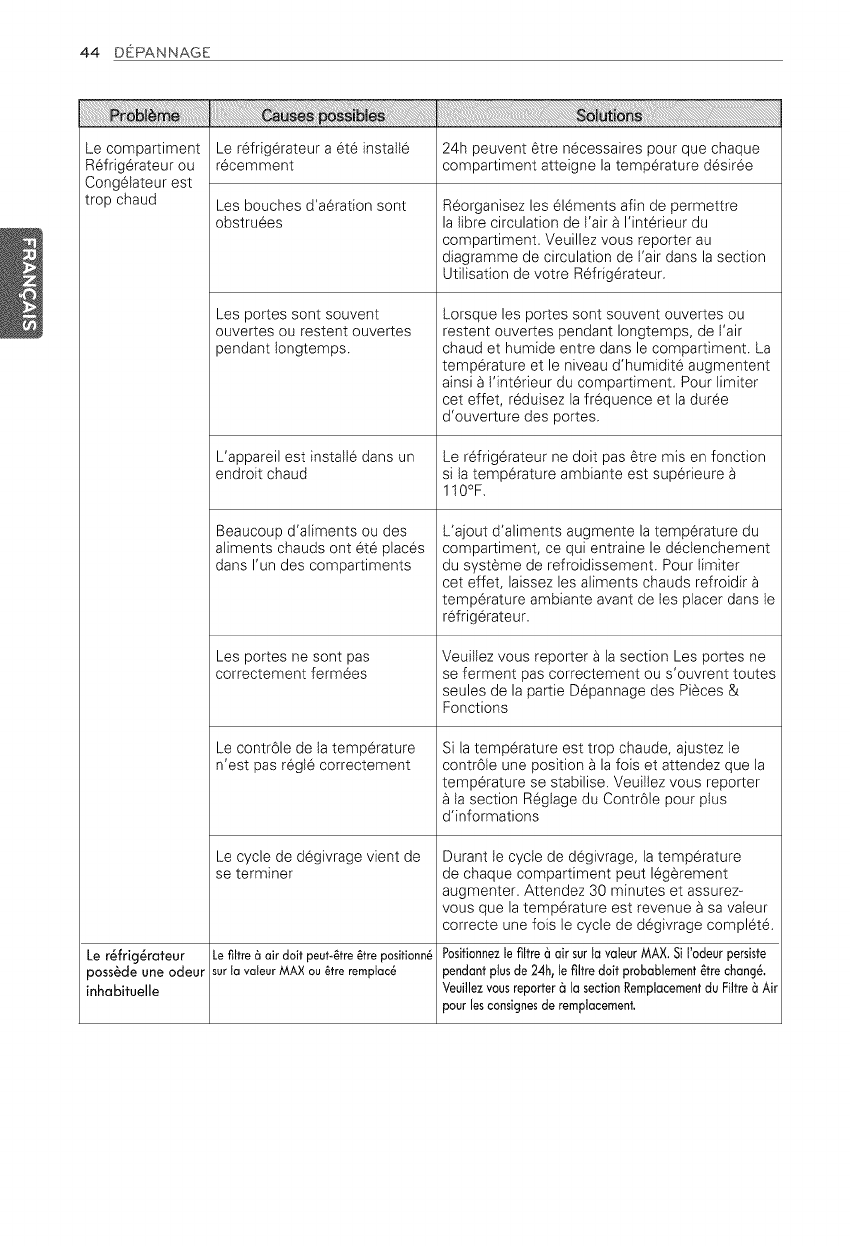 44 DÉPANNAGE

FRANÇAIS

| Problème | Causes possibles | Solutions |
|---|---|---|
| Le compartiment Réfrigérateur ou Congélateur est trop chaud | Le réfrigérateur a été installé récemment | 24h peuvent être nécessaires pour que chaque compartiment atteigne la température désirée |
| | Les bouches d'aération sont obstruées | Réorganisez les éléments afin de permettre la libre circulation de l'air à l'intérieur du compartiment. Veuillez vous reporter au diagramme de circulation de l'air dans la section Utilisation de votre Réfrigérateur. |
| | Les portes sont souvent ouvertes ou restent ouvertes pendant longtemps. | Lorsque les portes sont souvent ouvertes ou restent ouvertes pendant longtemps, de l'air chaud et humide entre dans le compartiment. La température et le niveau d'humidité augmentent ainsi à l'intérieur du compartiment. Pour limiter cet effet, réduisez la fréquence et la durée d'ouverture des portes. |
| | L'appareil est installé dans un endroit chaud | Le réfrigérateur ne doit pas être mis en fonction si la température ambiante est supérieure à 110°F. |
| | Beaucoup d'aliments ou des aliments chauds ont été placés dans l'un des compartiments | L'ajout d'aliments augmente la température du compartiment, ce qui entraine le déclenchement du système de refroidissement. Pour limiter cet effet, laissez les aliments chauds refroidir à température ambiante avant de les placer dans le réfrigérateur. |
| | Les portes ne sont pas correctement fermées | Veuillez vous reporter à la section Les portes ne se ferment pas correctement ou s'ouvrent toutes seules de la partie Dépannage des Pièces & Fonctions |
| | Le contrôle de la température n'est pas réglé correctement | Si la température est trop chaude, ajustez le contrôle une position à la fois et attendez que la température se stabilise. Veuillez vous reporter à la section Réglage du Contrôle pour plus d'informations |
| | Le cycle de dégivrage vient de se terminer | Durant le cycle de dégivrage, la température de chaque compartiment peut légèrement augmenter. Attendez 30 minutes et assurez-vous que la température est revenue à sa valeur correcte une fois le cycle de dégivrage complété. |
| Le réfrigérateur possède une odeur inhabituelle | Le filtre à air doit peut-être être positionné sur la valeur MAX ou être remplacé | Positionnez le filtre à air sur la valeur MAX. Si l'odeur persiste pendant plus de 24h, le filtre doit probablement être changé. Veuillez vous reporter à la section Remplacement du Filtre à Air pour les consignes de remplacement. |